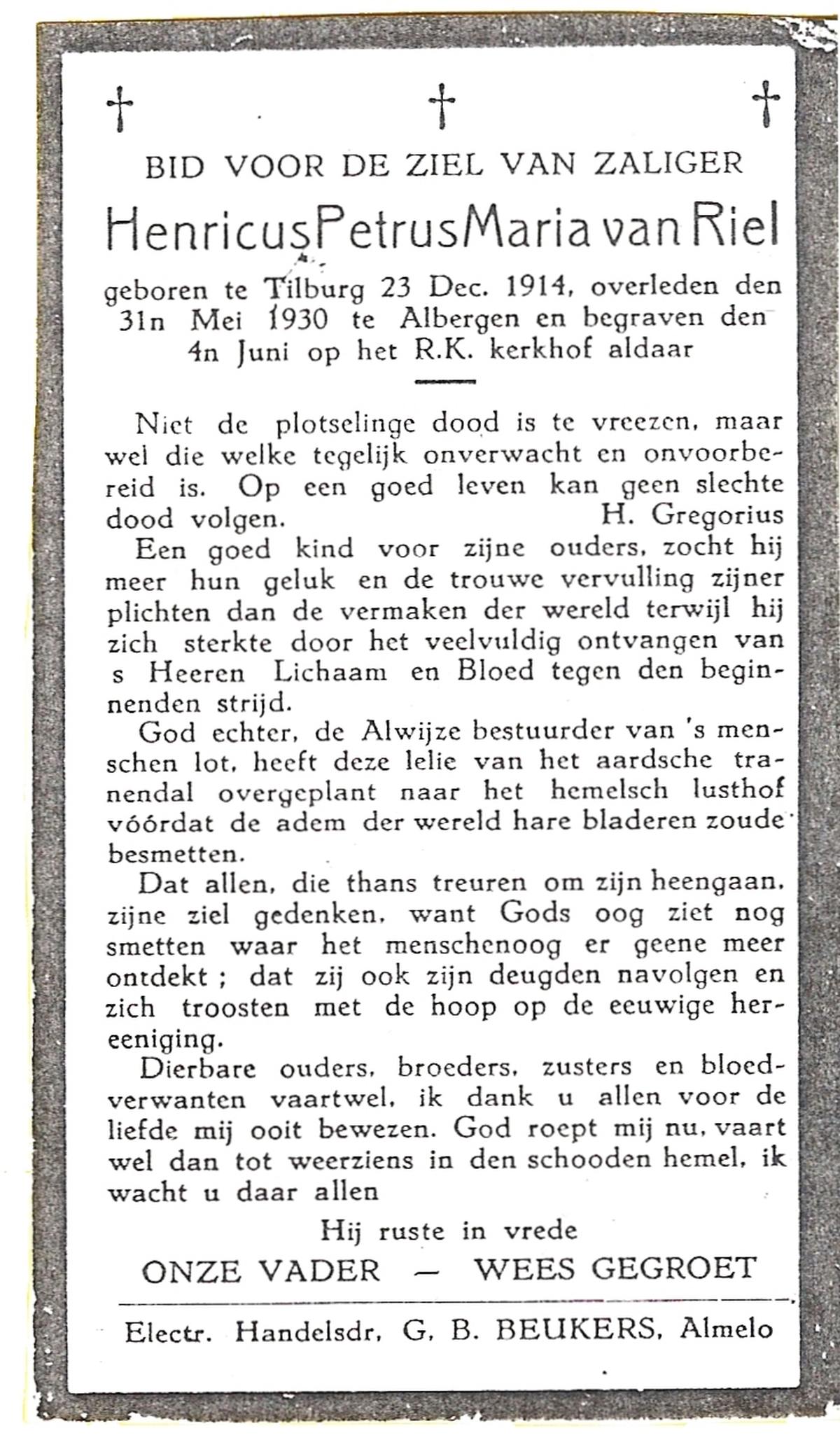 † † †

BID VOOR DE ZIEL VAN ZALIGER

Henricus Petrus Maria van Riel

geboren te Tilburg 23 Dec. 1914, overleden den 31n Mei 1930 te Albergen en begraven den 4n Juni op het R.K. kerkhof aldaar

Niet de plotselinge dood is te vreezen, maar wel die welke tegelijk onverwacht en onvoorbereid is. Op een goed leven kan geen slechte dood volgen. H. Gregorius

Een goed kind voor zijne ouders, zocht hij meer hun geluk en de trouwe vervulling zijner plichten dan de vermaken der wereld terwijl hij zich sterkte door het veelvuldig ontvangen van s Heeren Lichaam en Bloed tegen den beginnenden strijd.

God echter, de Alwijze bestuurder van 's menschen lot, heeft deze lelie van het aardsche tranendal overgeplant naar het hemelsch lusthof vóórdat de adem der wereld hare bladeren zoude besmetten.

Dat allen, die thans treuren om zijn heengaan, zijne ziel gedenken, want Gods oog ziet nog smetten waar het menschenoog er geene meer ontdekt ; dat zij ook zijn deugden navolgen en zich troosten met de hoop op de eeuwige hereeniging.

Dierbare ouders, broeders, zusters en bloedverwanten vaartwel, ik dank u allen voor de liefde mij ooit bewezen. God roept mij nu, vaart wel dan tot weerziens in den schooden hemel, ik wacht u daar allen

Hij ruste in vrede

ONZE VADER — WEES GEGROET

Electr. Handelsdr. G. B. BEUKERS, Almelo